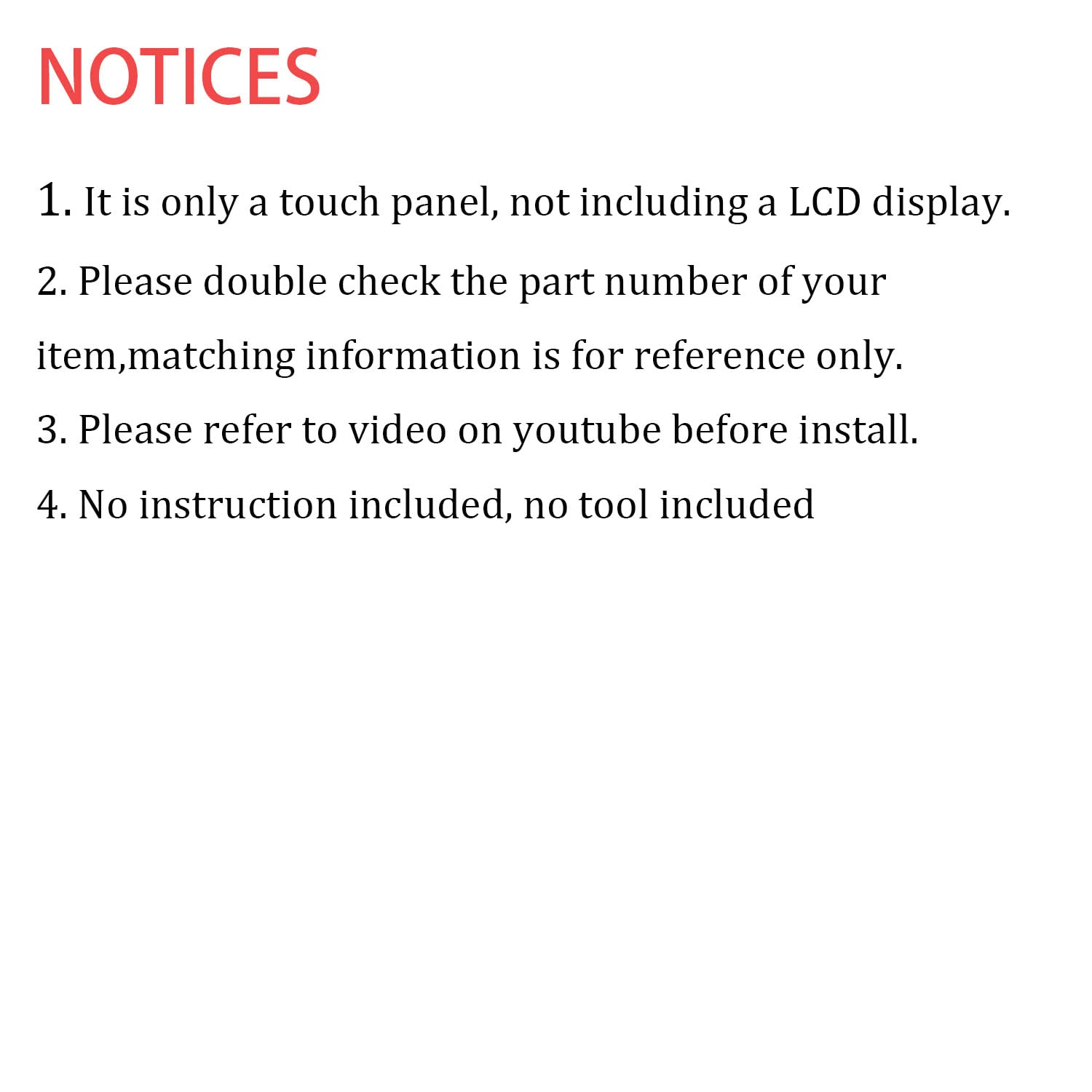 NOTICES

1. It is only a touch panel, not including a LCD display.

2. Please double check the part number of your item,matching information is for reference only.

3. Please refer to video on youtube before install.

4. No instruction included, no tool included